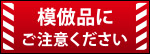 模倣品に
ご注意ください